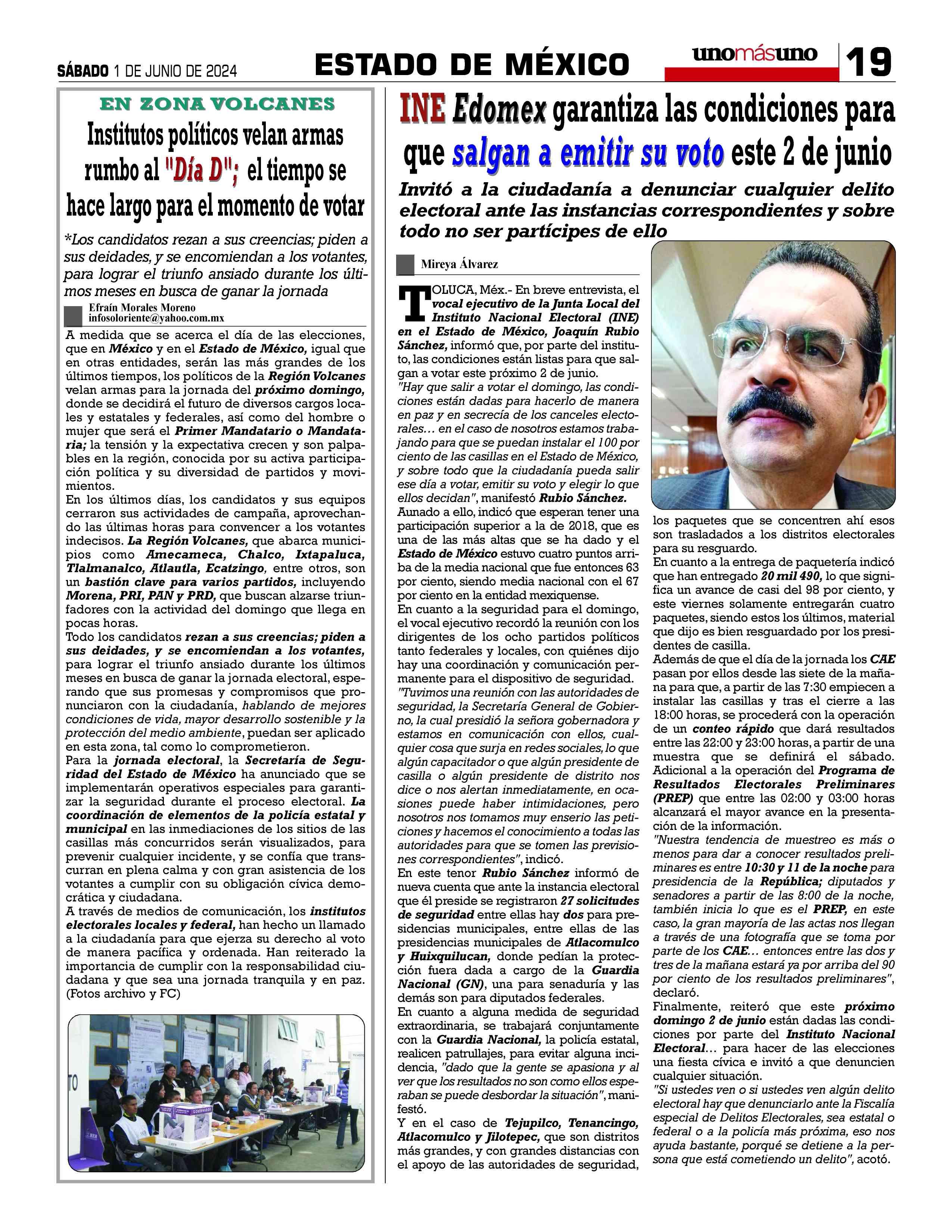 SÁBADO 1 DE JUNIO DE 2024

ESTADO DE MÉXICO

unomásuno

19

EN ZONA VOLCANES

Institutos políticos velan armas rumbo al "Día D"; el tiempo se hace largo para el momento de votar

*Los candidatos rezan a sus creencias; piden a sus deidades, y se encomiendan a los votantes, para lograr el triunfo ansiado durante los últimos meses en busca de ganar la jornada

Efraín Morales Moreno
infosoloriente@yahoo.com.mx

A medida que se acerca el día de las elecciones, que en México y en el Estado de México, igual que en otras entidades, serán las más grandes de los últimos tiempos, los políticos de la Región Volcanes velan armas para la jornada del próximo domingo, donde se decidirá el futuro de diversos cargos locales y estatales y federales, así como del hombre o mujer que será el Primer Mandatario o Mandataria; la tensión y la expectativa crecen y son palpables en la región, conocida por su activa participación política y su diversidad de partidos y movimientos.
En los últimos días, los candidatos y sus equipos cerraron sus actividades de campaña, aprovechando las últimas horas para convencer a los votantes indecisos. La Región Volcanes, que abarca municipios como Amecameca, Chalco, Ixtapaluca, Tlalmanalco, Atlautla, Ecatzingo, entre otros, son un bastión clave para varios partidos, incluyendo Morena, PRI, PAN y PRD, que buscan alzarse triunfadores con la actividad del domingo que llega en pocas horas.
Todo los candidatos rezan a sus creencias; piden a sus deidades, y se encomiendan a los votantes, para lograr el triunfo ansiado durante los últimos meses en busca de ganar la jornada electoral, esperando que sus promesas y compromisos que pronunciaron con la ciudadanía, hablando de mejores condiciones de vida, mayor desarrollo sostenible y la protección del medio ambiente, puedan ser aplicado en esta zona, tal como lo comprometieron.
Para la jornada electoral, la Secretaría de Seguridad del Estado de México ha anunciado que se implementarán operativos especiales para garantizar la seguridad durante el proceso electoral. La coordinación de elementos de la policía estatal y municipal en las inmediaciones de los sitios de las casillas más concurridos serán visualizados, para prevenir cualquier incidente, y se confía que transcurran en plena calma y con gran asistencia de los votantes a cumplir con su obligación cívica democrática y ciudadana.
A través de medios de comunicación, los institutos electorales locales y federal, han hecho un llamado a la ciudadanía para que ejerza su derecho al voto de manera pacífica y ordenada. Han reiterado la importancia de cumplir con la responsabilidad ciudadana y que sea una jornada tranquila y en paz. (Fotos archivo y FC)

INE Edomex garantiza las condiciones para que salgan a emitir su voto este 2 de junio

Invitó a la ciudadanía a denunciar cualquier delito electoral ante las instancias correspondientes y sobre todo no ser partícipes de ello

Mireya Álvarez

TOLUCA, Méx.- En breve entrevista, el vocal ejecutivo de la Junta Local del Instituto Nacional Electoral (INE) en el Estado de México, Joaquín Rubio Sánchez, informó que, por parte del instituto, las condiciones están listas para que salgan a votar este próximo 2 de junio.
"Hay que salir a votar el domingo, las condiciones están dadas para hacerlo de manera en paz y en secrecía de los canceles electorales… en el caso de nosotros estamos trabajando para que se puedan instalar el 100 por ciento de las casillas en el Estado de México, y sobre todo que la ciudadanía pueda salir ese día a votar, emitir su voto y elegir lo que ellos decidan", manifestó Rubio Sánchez.
Aunado a ello, indicó que esperan tener una participación superior a la de 2018, que es una de las más altas que se ha dado y el Estado de México estuvo cuatro puntos arriba de la media nacional que fue entonces 63 por ciento, siendo media nacional con el 67 por ciento en la entidad mexiquense.
En cuanto a la seguridad para el domingo, el vocal ejecutivo recordó la reunión con los dirigentes de los ocho partidos políticos tanto federales y locales, con quiénes dijo hay una coordinación y comunicación permanente para el dispositivo de seguridad.
"Tuvimos una reunión con las autoridades de seguridad, la Secretaría General de Gobierno, la cual presidió la señora gobernadora y estamos en comunicación con ellos, cualquier cosa que surja en redes sociales, lo que algún capacitador o que algún presidente de casilla o algún presidente de distrito nos dice o nos alertan inmediatamente, en ocasiones puede haber intimidaciones, pero nosotros nos tomamos muy enserio las peticiones y hacemos el conocimiento a todas las autoridades para que se tomen las previsiones correspondientes", indicó.
En este tenor Rubio Sánchez informó de nueva cuenta que ante la instancia electoral que él preside se registraron 27 solicitudes de seguridad entre ellas hay dos para presidencias municipales, entre ellas de las presidencias municipales de Atlacomulco y Huixquilucan, donde pedían la protección fuera dada a cargo de la Guardia Nacional (GN), una para senaduría y las demás son para diputados federales.
En cuanto a alguna medida de seguridad extraordinaria, se trabajará conjuntamente con la Guardia Nacional, la policía estatal, realicen patrullajes, para evitar alguna incidencia, "dado que la gente se apasiona y al ver que los resultados no son como ellos esperaban se puede desbordar la situación", manifestó.
Y en el caso de Tejupilco, Tenancingo, Atlacomulco y Jilotepec, que son distritos más grandes, y con grandes distancias con el apoyo de las autoridades de seguridad, los paquetes que se concentren ahí esos son trasladados a los distritos electorales para su resguardo.
En cuanto a la entrega de paquetería indicó que han entregado 20 mil 490, lo que significa un avance de casi del 98 por ciento, y este viernes solamente entregarán cuatro paquetes, siendo estos los últimos, material que dijo es bien resguardado por los presidentes de casilla.
Además de que el día de la jornada los CAE pasan por ellos desde las siete de la mañana para que, a partir de las 7:30 empiecen a instalar las casillas y tras el cierre a las 18:00 horas, se procederá con la operación de un conteo rápido que dará resultados entre las 22:00 y 23:00 horas, a partir de una muestra que se definirá el sábado.
Adicional a la operación del Programa de Resultados Electorales Preliminares (PREP) que entre las 02:00 y 03:00 horas alcanzará el mayor avance en la presentación de la información.
"Nuestra tendencia de muestreo es más o menos para dar a conocer resultados preliminares es entre 10:30 y 11 de la noche para presidencia de la República; diputados y senadores a partir de las 8:00 de la noche, también inicia lo que es el PREP, en este caso, la gran mayoría de las actas nos llegan a través de una fotografía que se toma por parte de los CAE… entonces entre las dos y tres de la mañana estará ya por arriba del 90 por ciento de los resultados preliminares", declaró.
Finalmente, reiteró que este próximo domingo 2 de junio están dadas las condiciones por parte del Instituto Nacional Electoral… para hacer de las elecciones una fiesta cívica e invitó a que denuncien cualquier situación.
"Si ustedes ven o si ustedes ven algún delito electoral hay que denunciarlo ante la Fiscalía especial de Delitos Electorales, sea estatal o federal o a la policía más próxima, eso nos ayuda bastante, porqué se detiene a la persona que está cometiendo un delito", acotó.